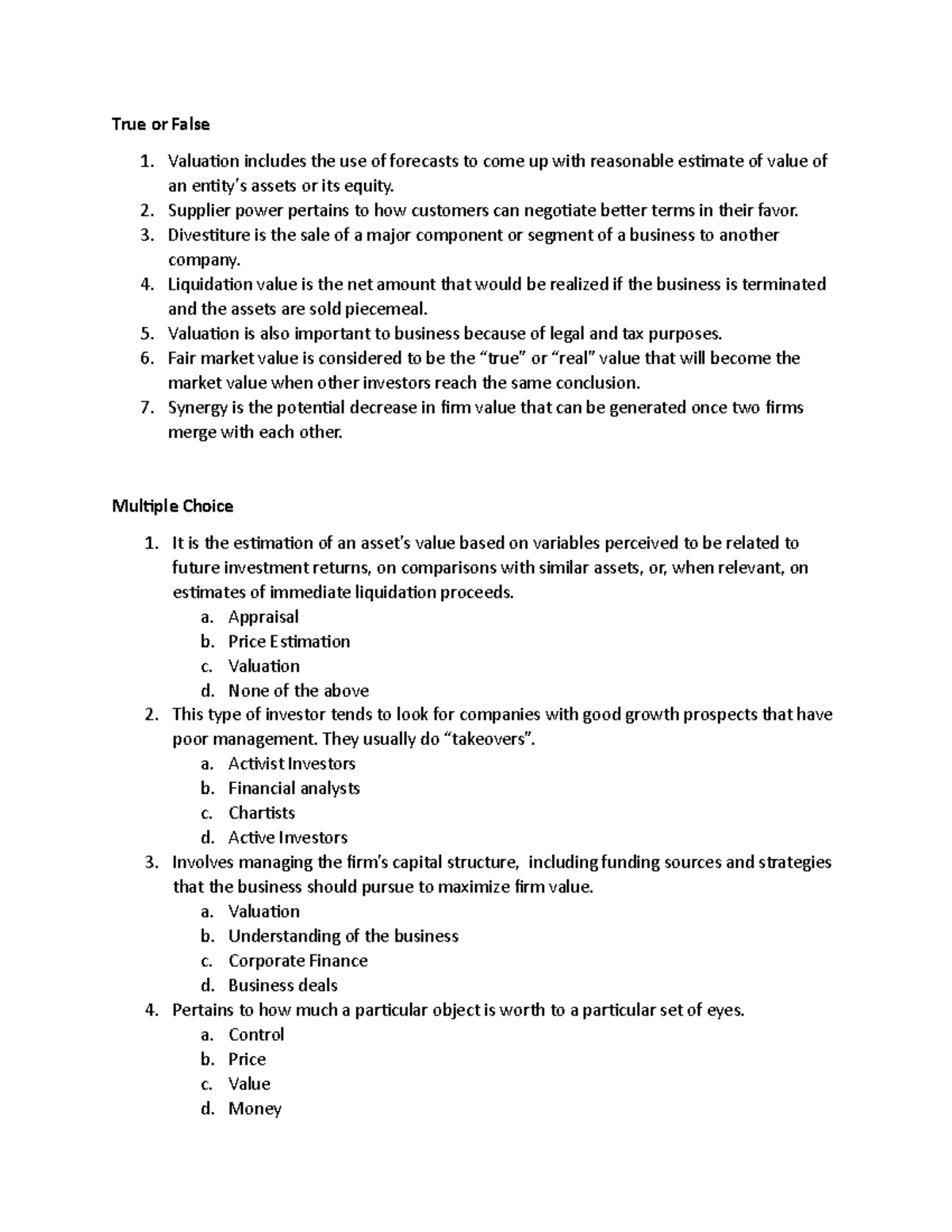 True or False

1. Valuation includes the use of forecasts to come up with reasonable estimate of value of an entity's assets or its equity.
2. Supplier power pertains to how customers can negotiate better terms in their favor.
3. Divestiture is the sale of a major component or segment of a business to another company.
4. Liquidation value is the net amount that would be realized if the business is terminated and the assets are sold piecemeal.
5. Valuation is also important to business because of legal and tax purposes.
6. Fair market value is considered to be the “true” or “real” value that will become the market value when other investors reach the same conclusion.
7. Synergy is the potential decrease in firm value that can be generated once two firms merge with each other.

Multiple Choice

1. It is the estimation of an asset's value based on variables perceived to be related to future investment returns, on comparisons with similar assets, or, when relevant, on estimates of immediate liquidation proceeds.
a. Appraisal
b. Price Estimation
c. Valuation
d. None of the above
2. This type of investor tends to look for companies with good growth prospects that have poor management. They usually do “takeovers”.
a. Activist Investors
b. Financial analysts
c. Chartists
d. Active Investors
3. Involves managing the firm's capital structure, including funding sources and strategies that the business should pursue to maximize firm value.
a. Valuation
b. Understanding of the business
c. Corporate Finance
d. Business deals
4. Pertains to how much a particular object is worth to a particular set of eyes.
a. Control
b. Price
c. Value
d. Money